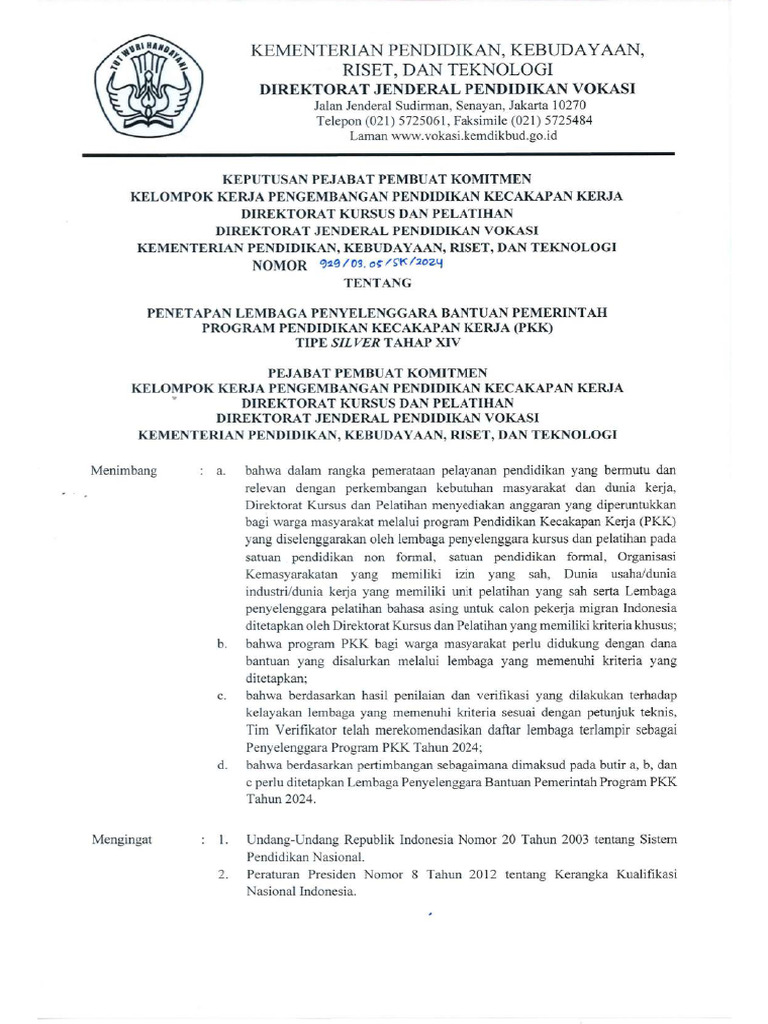 TUT WURI HANDAYANI

KEMENTERIAN PENDIDIKAN, KEBUDAYAAN, RISET, DAN TEKNOLOGI
DIREKTORAT JENDERAL PENDIDIKAN VOKASI
Jalan Jenderal Sudirman, Senayan, Jakarta 10270
Telepon (021) 5725061, Faksimile (021) 5725484
Laman www.vokasi.kemdikbud.go.id

KEPUTUSAN PEJABAT PEMBUAT KOMITMEN
KELOMPOK KERJA PENGEMBANGAN PENDIDIKAN KECAKAPAN KERJA
DIREKTORAT KURSUS DAN PELATIHAN
DIREKTORAT JENDERAL PENDIDIKAN VOKASI
KEMENTERIAN PENDIDIKAN, KEBUDAYAAN, RISET, DAN TEKNOLOGI
NOMOR 929/03.05/SK/2024

TENTANG

PENETAPAN LEMBAGA PENYELENGGARA BANTUAN PEMERINTAH
PROGRAM PENDIDIKAN KECAKAPAN KERJA (PKK)
TIPE SILVER TAHAP XIV

PEJABAT PEMBUAT KOMITMEN
KELOMPOK KERJA PENGEMBANGAN PENDIDIKAN KECAKAPAN KERJA
DIREKTORAT KURSUS DAN PELATIHAN
DIREKTORAT JENDERAL PENDIDIKAN VOKASI
KEMENTERIAN PENDIDIKAN, KEBUDAYAAN, RISET, DAN TEKNOLOGI

Menimbang : a. bahwa dalam rangka pemerataan pelayanan pendidikan yang bermutu dan relevan dengan perkembangan kebutuhan masyarakat dan dunia kerja, Direktorat Kursus dan Pelatihan menyediakan anggaran yang diperuntukkan bagi warga masyarakat melalui program Pendidikan Kecakapan Kerja (PKK) yang diselenggarakan oleh lembaga penyelenggara kursus dan pelatihan pada satuan pendidikan non formal, satuan pendidikan formal, Organisasi Kemasyarakatan yang memiliki izin yang sah, Dunia usaha/dunia industri/dunia kerja yang memiliki unit pelatihan yang sah serta Lembaga penyelenggara pelatihan bahasa asing untuk calon pekerja migran Indonesia ditetapkan oleh Direktorat Kursus dan Pelatihan yang memiliki kriteria khusus;
b. bahwa program PKK bagi warga masyarakat perlu didukung dengan dana bantuan yang disalurkan melalui lembaga yang memenuhi kriteria yang ditetapkan;
c. bahwa berdasarkan hasil penilaian dan verifikasi yang dilakukan terhadap kelayakan lembaga yang memenuhi kriteria sesuai dengan petunjuk teknis, Tim Verifikator telah merekomendasikan daftar lembaga terlampir sebagai Penyelenggara Program PKK Tahun 2024;
d. bahwa berdasarkan pertimbangan sebagaimana dimaksud pada butir a, b, dan c perlu ditetapkan Lembaga Penyelenggara Bantuan Pemerintah Program PKK Tahun 2024.

Mengingat : 1. Undang-Undang Republik Indonesia Nomor 20 Tahun 2003 tentang Sistem Pendidikan Nasional.
2. Peraturan Presiden Nomor 8 Tahun 2012 tentang Kerangka Kualifikasi Nasional Indonesia.